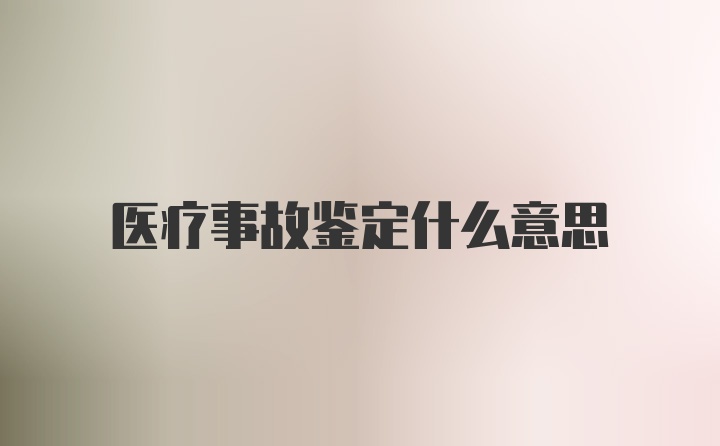 医疗事故鉴定什么意思